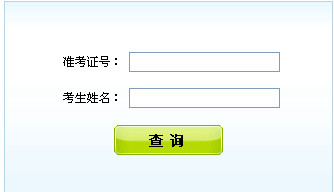 准考证号：

考生姓名：

查 询